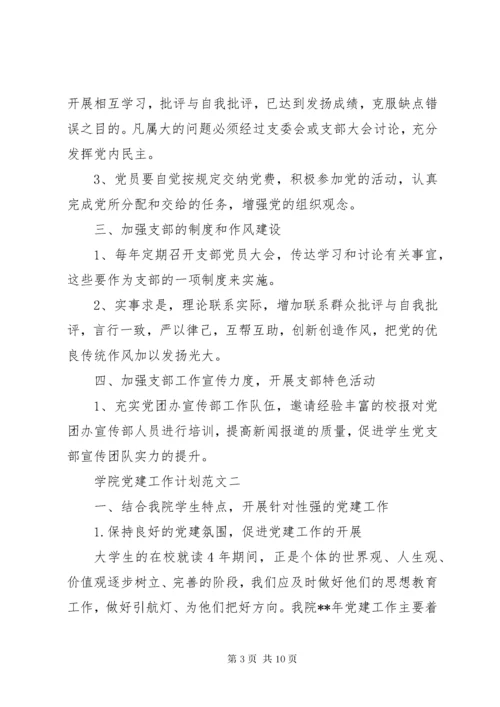 开展相互学习，批评与自我批评，已达到发扬成绩，克服缺点错误之目的。凡属大的问题必须经过支委会或支部大会讨论，充分发挥党内民主。

3、党员要自觉按规定交纳党费，积极参加党的活动，认真完成党所分配和交给的任务，增强党的组织观念。

三、加强支部的制度和作风建设

1、每年定期召开支部党员大会，传达学习和讨论有关事宜，这些要作为支部的一项制度来实施。

2、实事求是，理论联系实际，增加联系群众批评与自我批评，言行一致，严以律己，互帮互助，创新创造作风，把党的优良传统作风加以发扬光大。

四、加强支部工作宣传力度，开展支部特色活动

1、充实党团办宣传部工作队伍，邀请经验丰富的校报对党团办宣传部人员进行培训，提高新闻报道的质量，促进学生党支部宣传团队实力的提升。

学院党建工作计划范文二

一、结合我院学生特点，开展针对性强的党建工作

1.保持良好的党建氛围，促进党建工作的开展

大学生的在校就读4年期间，正是个体的世界观、人生观、价值观逐步树立、完善的阶段，我们应及时做好他们的思想教育工作，做好引航灯、为他们把好方向。我院**年党建工作主要着

第3页 共10页